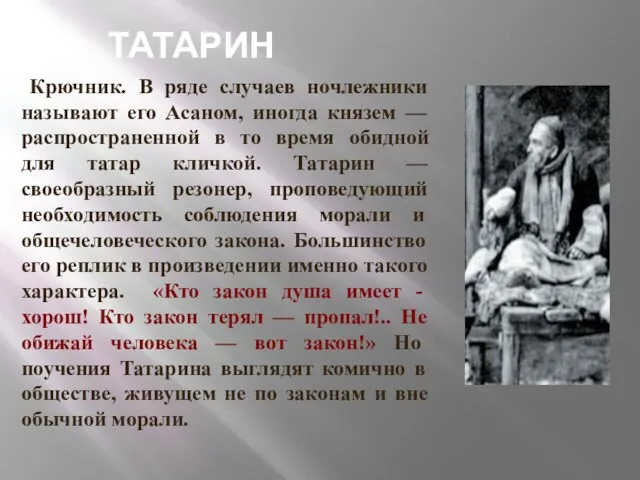 ТАТАРИН

Крючник. В ряде случаев ночлежники называют его Асаном, иногда князем — распространенной в то время обидной для татар кличкой. Татарин — своеобразный резонер, проповедующий необходимость соблюдения морали и общечеловеческого закона. Большинство его реплик в произведении именно такого характера. «Кто закон душа имеет - хорош! Кто закон терял — пропал!.. Не обижай человека — вот закон!» Но поучения Татарина выглядят комично в обществе, живущем не по законам и вне обычной морали.